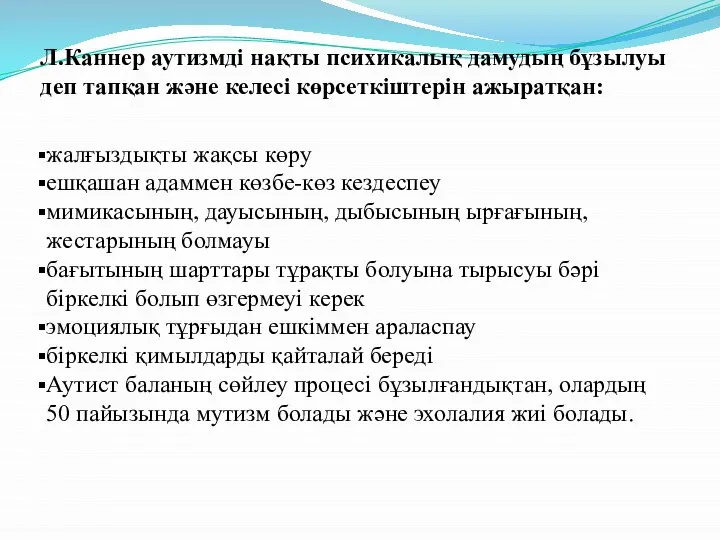 Л.Каннер аутизмді нақты психикалық дамудың бұзылуы деп тапқан және келесі көрсеткіштерін ажыратқан:

▪жалғыздықты жақсы көру
▪ешқашан адаммен көзбе-көз кездеспеу
▪мимикасының, дауысының, дыбысының ырғағының, жестарының болмауы
▪бағытының шарттары тұрақты болуына тырысуы бәрі біркелкі болып өзгермеуі керек
▪эмоциялық тұрғыдан ешкіммен араласпау
▪біркелкі қимылдарды қайталай береді
▪Аутист баланың сөйлеу процесі бұзылғандықтан, олардың 50 пайызында мутизм болады және эхолалия жиі болады.